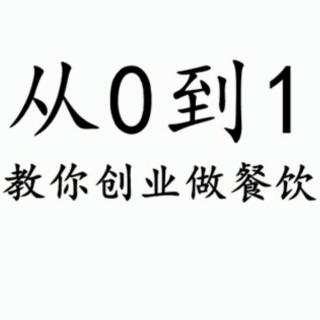 从0到1

教你创业做餐饮